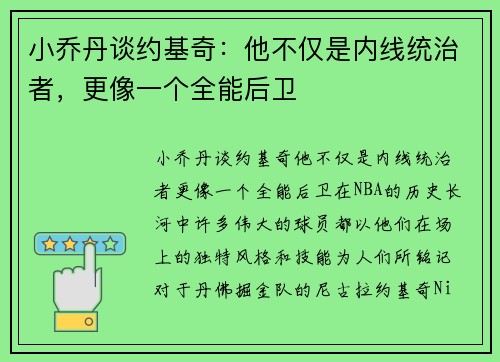 小乔丹谈约基奇：他不仅是内线统治者，更像一个全能后卫

小乔丹谈约基奇他不仅是内线统治者更像一个全能后卫在NBA的历史长河中许多伟大的球员都以他们在场上的独特风格和技能为人们所铭记对于丹佛掘金队的尼古拉约基奇Ni